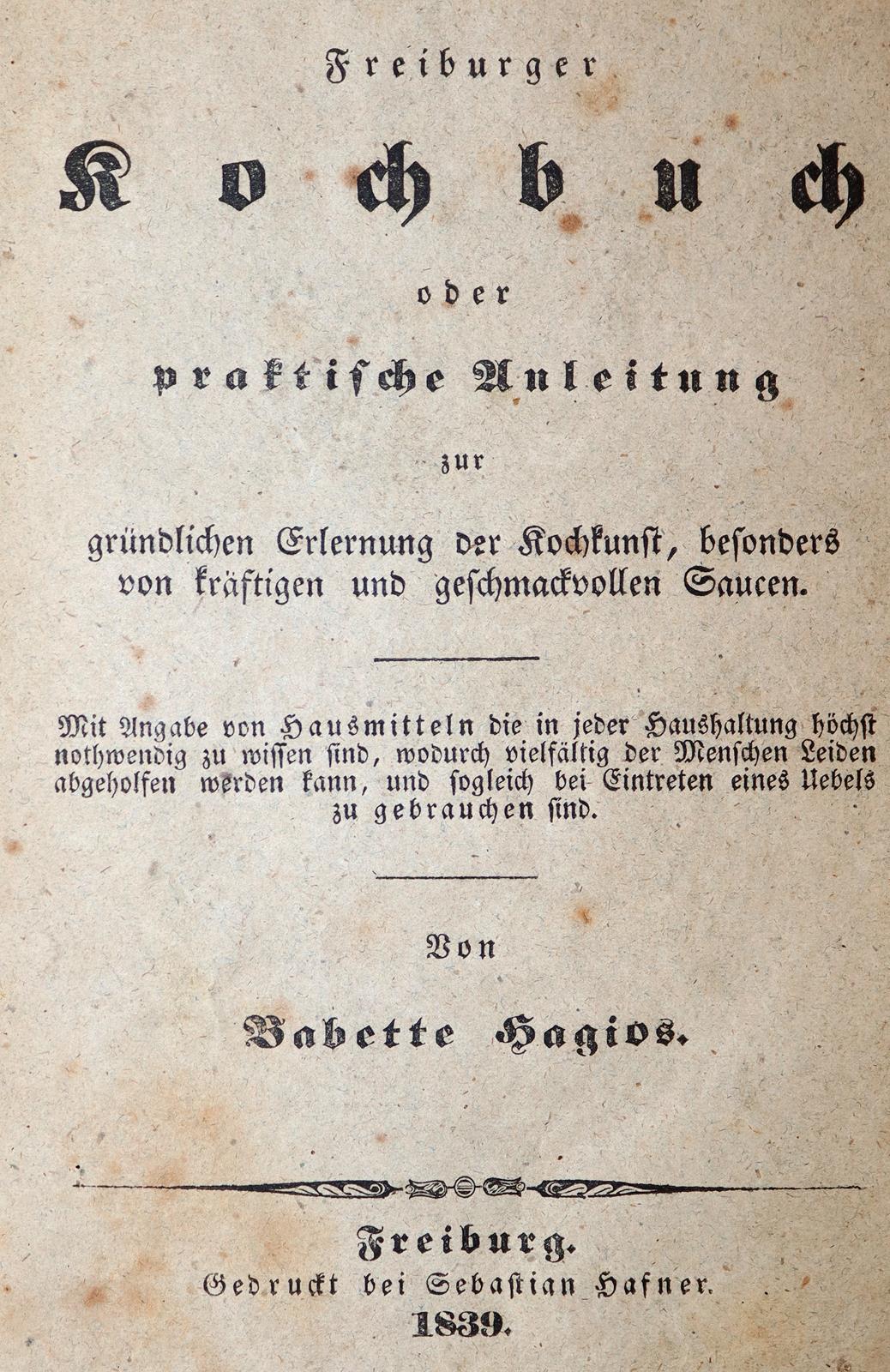 Freiburger

Kochbuch

oder

praktische Anleitung

zur

gründlichen Erlernung der Kochkunst, besonders von kräftigen und geschmackvollen Saucen.

Mit Angabe von Hausmitteln die in jeder Haushaltung höchst nothwendig zu wissen sind, wodurch vielfältig der Menschen Leiden abgeholfen werden kann, und sogleich bei Eintreten eines Uebels zu gebrauchen sind.

Von

Babette Hagios.

Freiburg.
Gedruckt bei Sebastian Hafner.
1839.